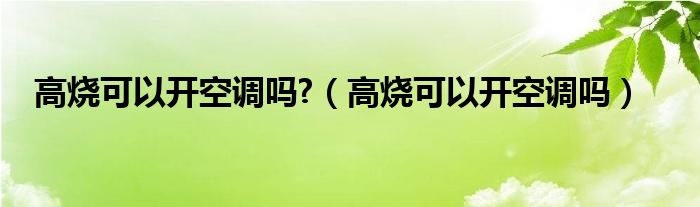 高烧可以开空调吗?（高烧可以开空调吗）